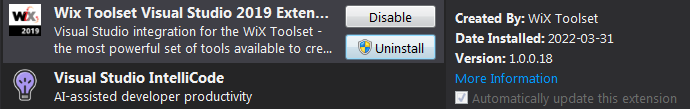 WiX 2019

Wix Toolset Visual Studio 2019 Exten...
Visual Studio integration for the WiX Toolset - the most powerful set of tools available to cre...

Disable

Uninstall

Visual Studio IntelliCode
AI-assisted developer productivity

Created By: WiX Toolset
Date Installed: 2022-03-31
Version: 1.0.0.18
More Information
Automatically update this extension